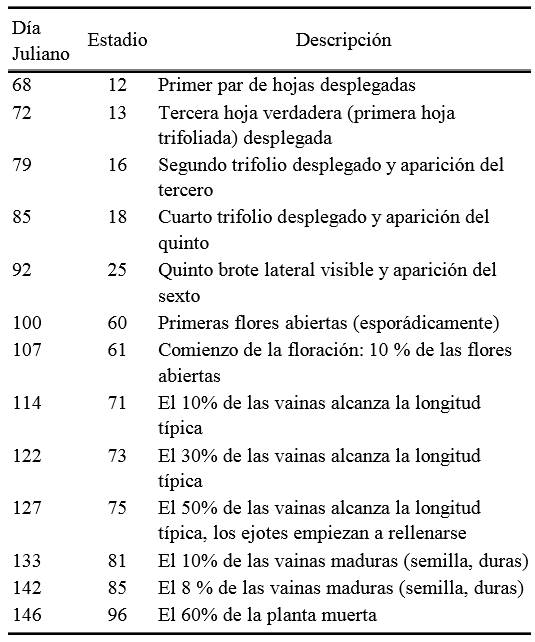 | Día Juliano | Estadio | Descripción |
|---|---|---|
| 68 | 12 | Primer par de hojas desplegadas |
| 72 | 13 | Tercera hoja verdadera (primera hoja trifoliada) desplegada |
| 79 | 16 | Segundo trifolio desplegado y aparición del tercero |
| 85 | 18 | Cuarto trifolio desplegado y aparición del quinto |
| 92 | 25 | Quinto brote lateral visible y aparición del sexto |
| 100 | 60 | Primeras flores abiertas (esporádicamente) |
| 107 | 61 | Comienzo de la floración: 10 % de las flores abiertas |
| 114 | 71 | El 10% de las vainas alcanza la longitud típica |
| 122 | 73 | El 30% de las vainas alcanza la longitud típica |
| 127 | 75 | El 50% de las vainas alcanza la longitud típica, los ejotes empiezan a rellenarse |
| 133 | 81 | El 10% de las vainas maduras (semilla, duras) |
| 142 | 85 | El 8 % de las vainas maduras (semilla, duras) |
| 146 | 96 | El 60% de la planta muerta |